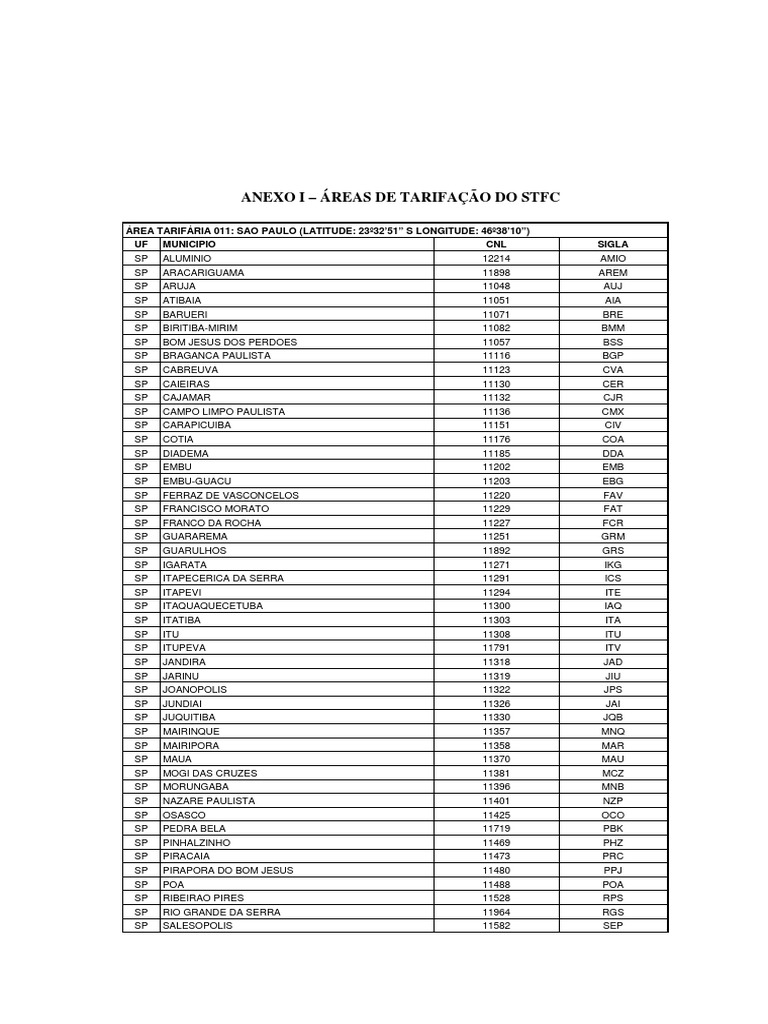 ANEXO I – ÁREAS DE TARIFAÇÃO DO STFC

ÁREA TARIFÁRIA 011: SAO PAULO (LATITUDE: 23º32'51" S LONGITUDE: 46º38'10")

| UF | MUNICIPIO | CNL | SIGLA |
|---|---|---|---|
| SP | ALUMINIO | 12214 | AMIO |
| SP | ARACARIGUAMA | 11898 | AREM |
| SP | ARUJA | 11048 | AUJ |
| SP | ATIBAIA | 11051 | AIA |
| SP | BARUERI | 11071 | BRE |
| SP | BIRITIBA-MIRIM | 11082 | BMM |
| SP | BOM JESUS DOS PERDOES | 11057 | BSS |
| SP | BRAGANCA PAULISTA | 11116 | BGP |
| SP | CABREUVA | 11123 | CVA |
| SP | CAIEIRAS | 11130 | CER |
| SP | CAJAMAR | 11132 | CJR |
| SP | CAMPO LIMPO PAULISTA | 11136 | CMX |
| SP | CARAPICUIBA | 11151 | CIV |
| SP | COTIA | 11176 | COA |
| SP | DIADEMA | 11185 | DDA |
| SP | EMBU | 11202 | EMB |
| SP | EMBU-GUACU | 11203 | EBG |
| SP | FERRAZ DE VASCONCELOS | 11220 | FAV |
| SP | FRANCISCO MORATO | 11229 | FAT |
| SP | FRANCO DA ROCHA | 11227 | FCR |
| SP | GUARAREMA | 11251 | GRM |
| SP | GUARULHOS | 11892 | GRS |
| SP | IGARATA | 11271 | IKG |
| SP | ITAPECERICA DA SERRA | 11291 | ICS |
| SP | ITAPEVI | 11294 | ITE |
| SP | ITAQUAQUECETUBA | 11300 | IAQ |
| SP | ITATIBA | 11303 | ITA |
| SP | ITU | 11308 | ITU |
| SP | ITUPEVA | 11791 | ITV |
| SP | JANDIRA | 11318 | JAD |
| SP | JARINU | 11319 | JIU |
| SP | JOANOPOLIS | 11322 | JPS |
| SP | JUNDIAI | 11326 | JAI |
| SP | JUQUITIBA | 11330 | JQB |
| SP | MAIRINQUE | 11357 | MNQ |
| SP | MAIRIPORA | 11358 | MAR |
| SP | MAUA | 11370 | MAU |
| SP | MOGI DAS CRUZES | 11381 | MCZ |
| SP | MORUNGABA | 11396 | MNB |
| SP | NAZARE PAULISTA | 11401 | NZP |
| SP | OSASCO | 11425 | OCO |
| SP | PEDRA BELA | 11719 | PBK |
| SP | PINHALZINHO | 11469 | PHZ |
| SP | PIRACAIA | 11473 | PRC |
| SP | PIRAPORA DO BOM JESUS | 11480 | PPJ |
| SP | POA | 11488 | POA |
| SP | RIBEIRAO PIRES | 11528 | RPS |
| SP | RIO GRANDE DA SERRA | 11964 | RGS |
| SP | SALESOPOLIS | 11582 | SEP |